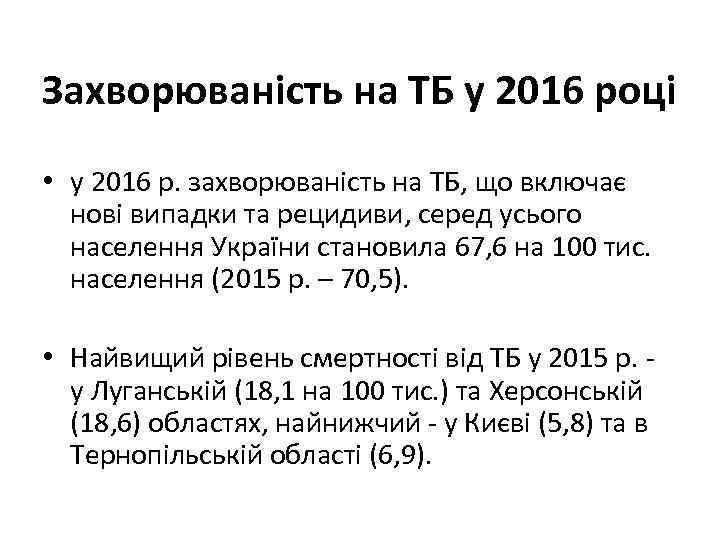 Захворюваність на ТБ у 2016 році

• у 2016 р. захворюваність на ТБ, що включає нові випадки та рецидиви, серед усього населення України становила 67,6 на 100 тис. населення (2015 р. – 70,5).

• Найвищий рівень смертності від ТБ у 2015 р. - у Луганській (18,1 на 100 тис.) та Херсонській (18,6) областях, найнижчий - у Києві (5,8) та в Тернопільській області (6,9).